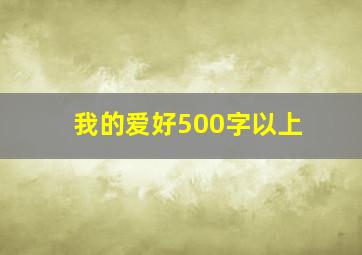 我的爱好500字以上